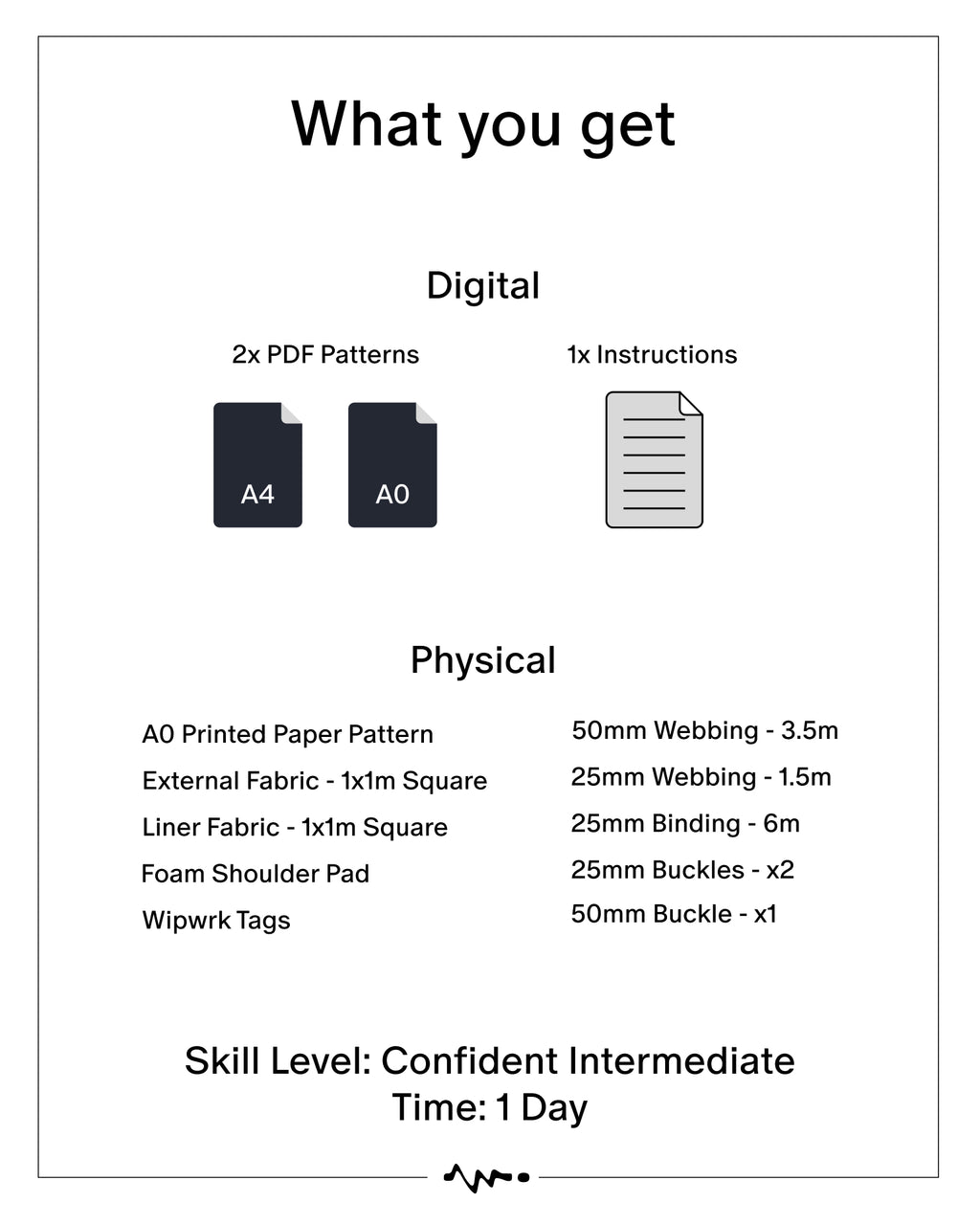 What you get

Digital

2x PDF Patterns

A4

A0

1x Instructions

Physical

A0 Printed Paper Pattern
External Fabric - 1x1m Square
Liner Fabric - 1x1m Square
Foam Shoulder Pad
Wipwrk Tags

50mm Webbing - 3.5m
25mm Webbing - 1.5m
25mm Binding - 6m
25mm Buckles - x2
50mm Buckle - x1

Skill Level: Confident Intermediate
Time: 1 Day